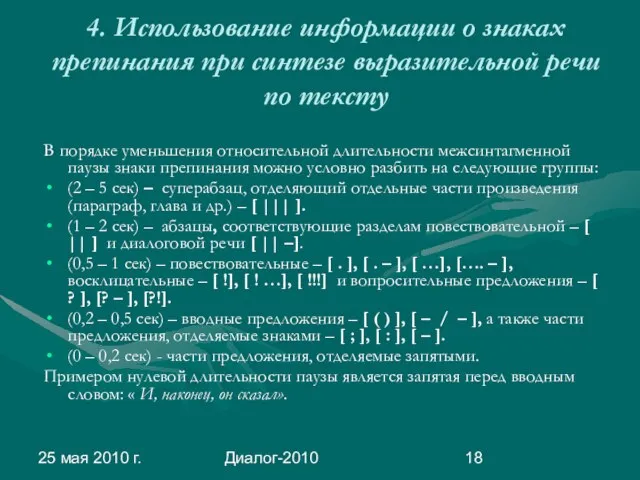 4. Использование информации о знаках препинания при синтезе выразительной речи по тексту

В порядке уменьшения относительной длительности межсинтагменной паузы знаки препинания можно условно разбить на следующие группы:

• (2 – 5 сек) – суперабзац, отделяющий отдельные части произведения (параграф, глава и др.) – [ | | | ].
• (1 – 2 сек) – абзацы, соответствующие разделам повествовательной – [ | | ] и диалоговой речи [ | | –].
• (0,5 – 1 сек) – повествовательные – [ . ], [ . – ], [ …], […. – ], восклицательные – [ !], [ ! …], [ !!!] и вопросительные предложения – [ ? ], [? – ], [?!].
• (0,2 – 0,5 сек) – вводные предложения – [ ( ) ], [ – / – ], а также части предложения, отделяемые знаками – [ ; ], [ : ], [ – ].
• (0 – 0,2 сек) - части предложения, отделяемые запятыми.

Примером нулевой длительности паузы является запятая перед вводным словом: « И, наконец, он сказал».

25 мая 2010 г. Диалог-2010 18